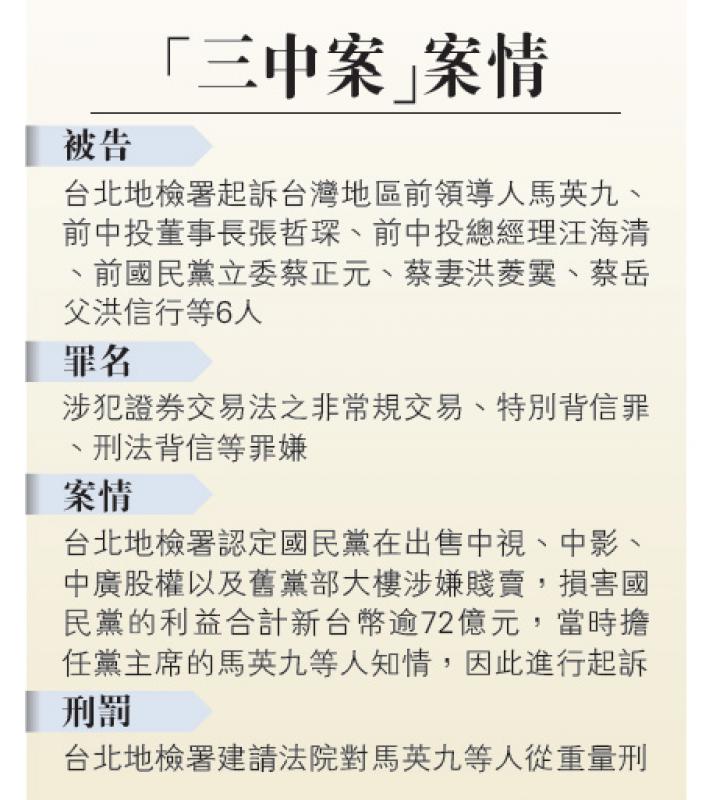 「三中案」案情

被告

台北地檢署起訴台灣地區前領導人馬英九、前中投董事長張哲琛、前中投總經理汪海清、前國民黨立委蔡正元、蔡妻洪菱霙、蔡岳父洪信行等6人

罪名

涉犯證券交易法之非常規交易、特別背信罪、刑法背信等罪嫌

案情

台北地檢署認定國民黨在出售中視、中影、中廣股權以及舊黨部大樓涉嫌賤賣，損害國民黨的利益合計新台幣逾72億元，當時擔任黨主席的馬英九等人知情，因此進行起訴

刑罰

台北地檢署建請法院對馬英九等人從重量刑